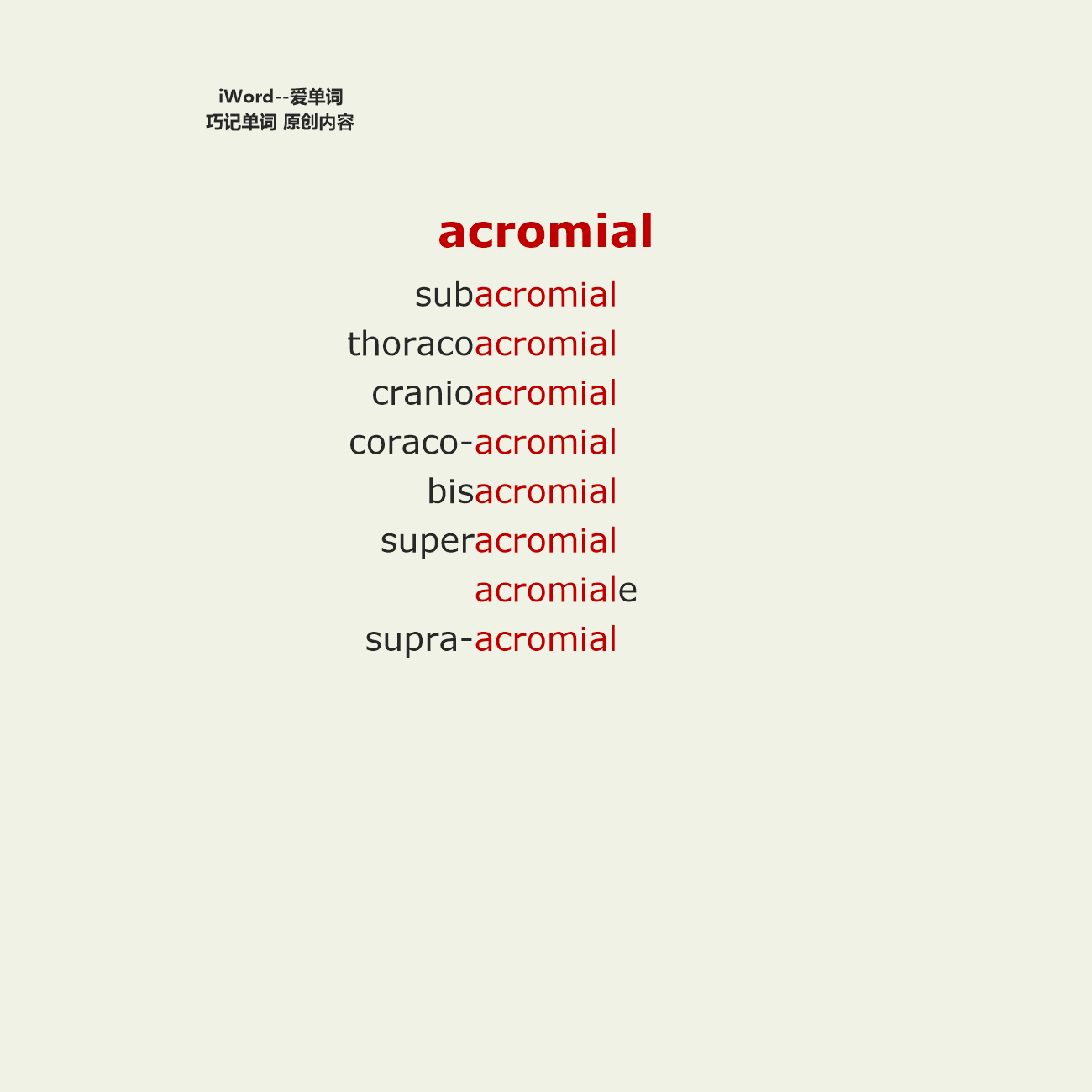 iWord--爱单词
巧记单词 原创内容

acromial

subacromial

thoracoacromial

cranioacromial

coraco-acromial

bisacromial

superacromial

acromiale

supra-acromial